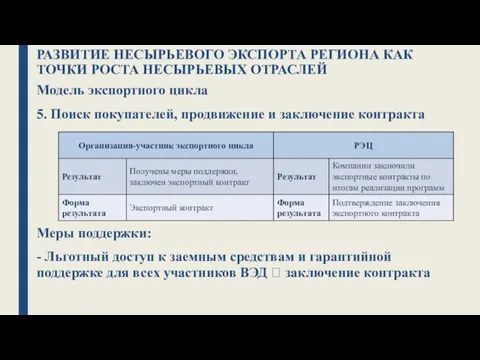 РАЗВИТИЕ НЕСЫРЬЕВОГО ЭКСПОРТА РЕГИОНА КАК ТОЧКИ РОСТА НЕСЫРЬЕВЫХ ОТРАСЛЕЙ

Модель экспортного цикла

5. Поиск покупателей, продвижение и заключение контракта

| Организация-участник экспортного цикла | | РЭЦ | |
|---|---|---|---|
| Результат | Получены меры поддержки, заключен экспортный контракт | Результат | Компании заключили экспортные контракты по итогам реализации программ |
| Форма результата | Экспортный контракт | Форма результата | Подтверждение заключения экспортного контракта |

Меры поддержки:

- Льготный доступ к заемным средствам и гарантийной поддержке для всех участников ВЭД  заключение контракта